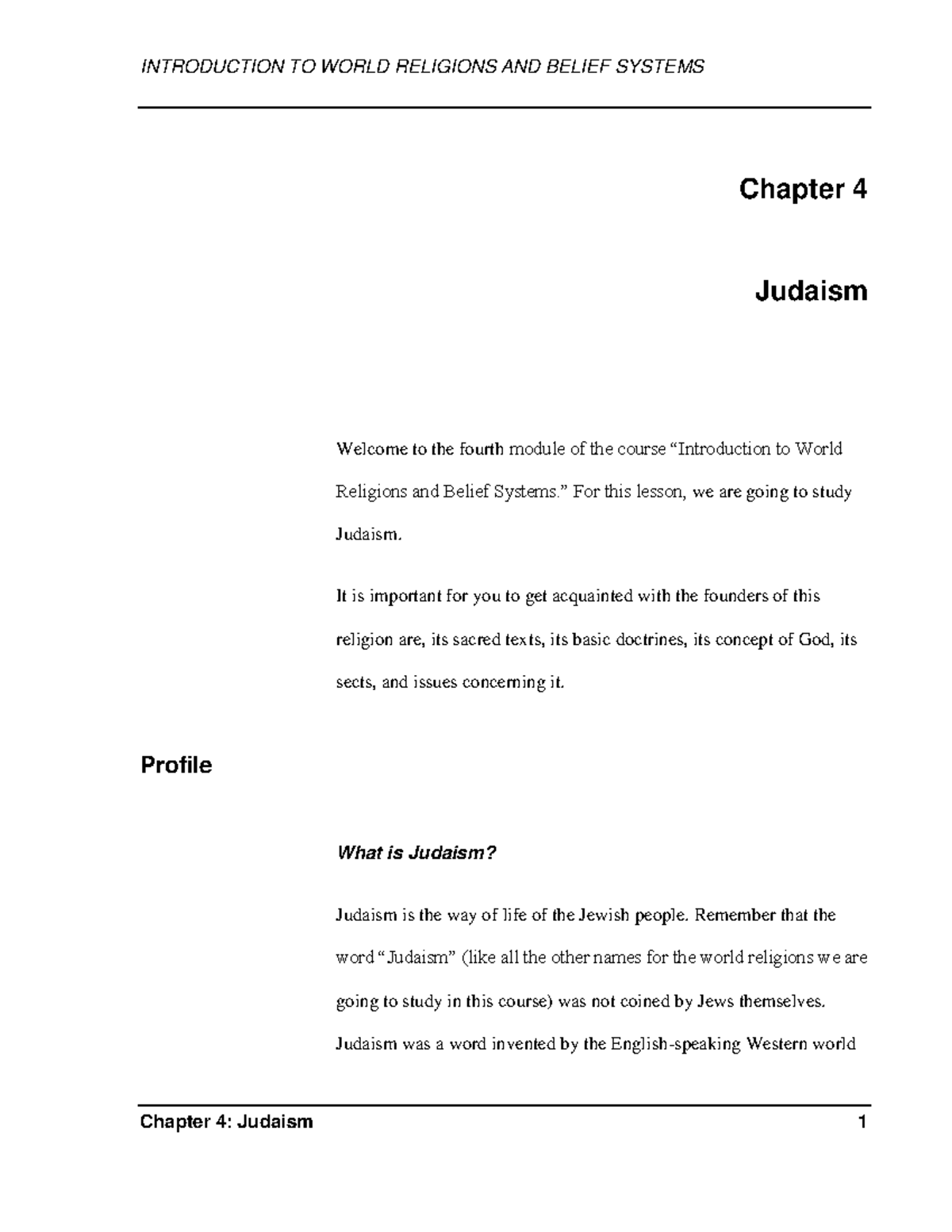 INTRODUCTION TO WORLD RELIGIONS AND BELIEF SYSTEMS

Chapter 4

Judaism

Welcome to the fourth module of the course “Introduction to World Religions and Belief Systems.” For this lesson, we are going to study Judaism.

It is important for you to get acquainted with the founders of this religion are, its sacred texts, its basic doctrines, its concept of God, its sects, and issues concerning it.

Profile

What is Judaism?

Judaism is the way of life of the Jewish people. Remember that the word “Judaism” (like all the other names for the world religions we are going to study in this course) was not coined by Jews themselves. Judaism was a word invented by the English-speaking Western world

Chapter 4: Judaism 1